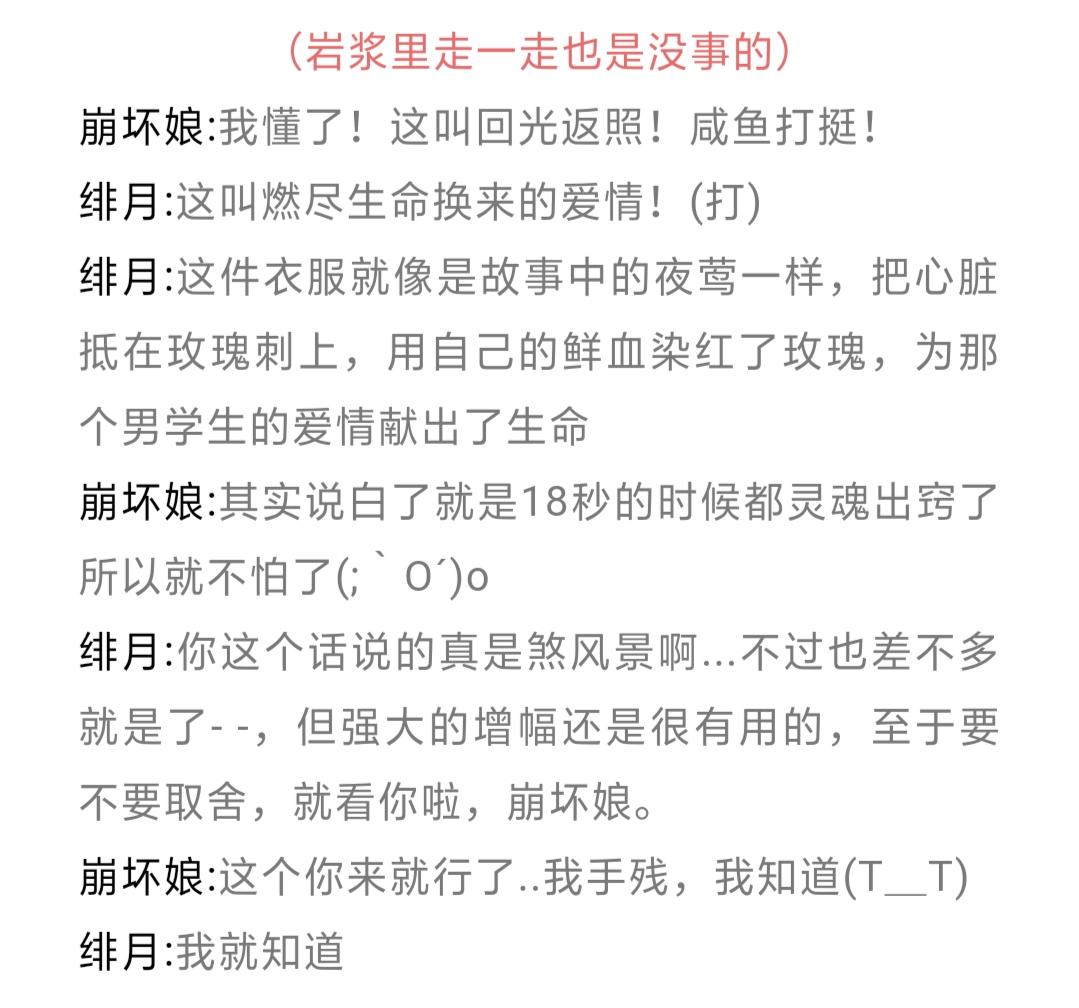 （岩浆里走一走也是没事的）

崩坏娘:我懂了！这叫回光返照！咸鱼打挺！

绯月:这叫燃尽生命换来的爱情！(打)

绯月:这件衣服就像是故事中的夜莺一样，把心脏抵在玫瑰刺上，用自己的鲜血染红了玫瑰，为那个男学生的爱情献出了生命

崩坏娘:其实说白了就是18秒的时候都灵魂出窍了所以就不怕了(;｀O´)o

绯月:你这个话说的真是煞风景啊...不过也差不多就是了- -，但强大的增幅还是很有用的，至于要不要取舍，就看你啦，崩坏娘。

崩坏娘:这个你来就行了..我手残，我知道(T__T)

绯月:我就知道